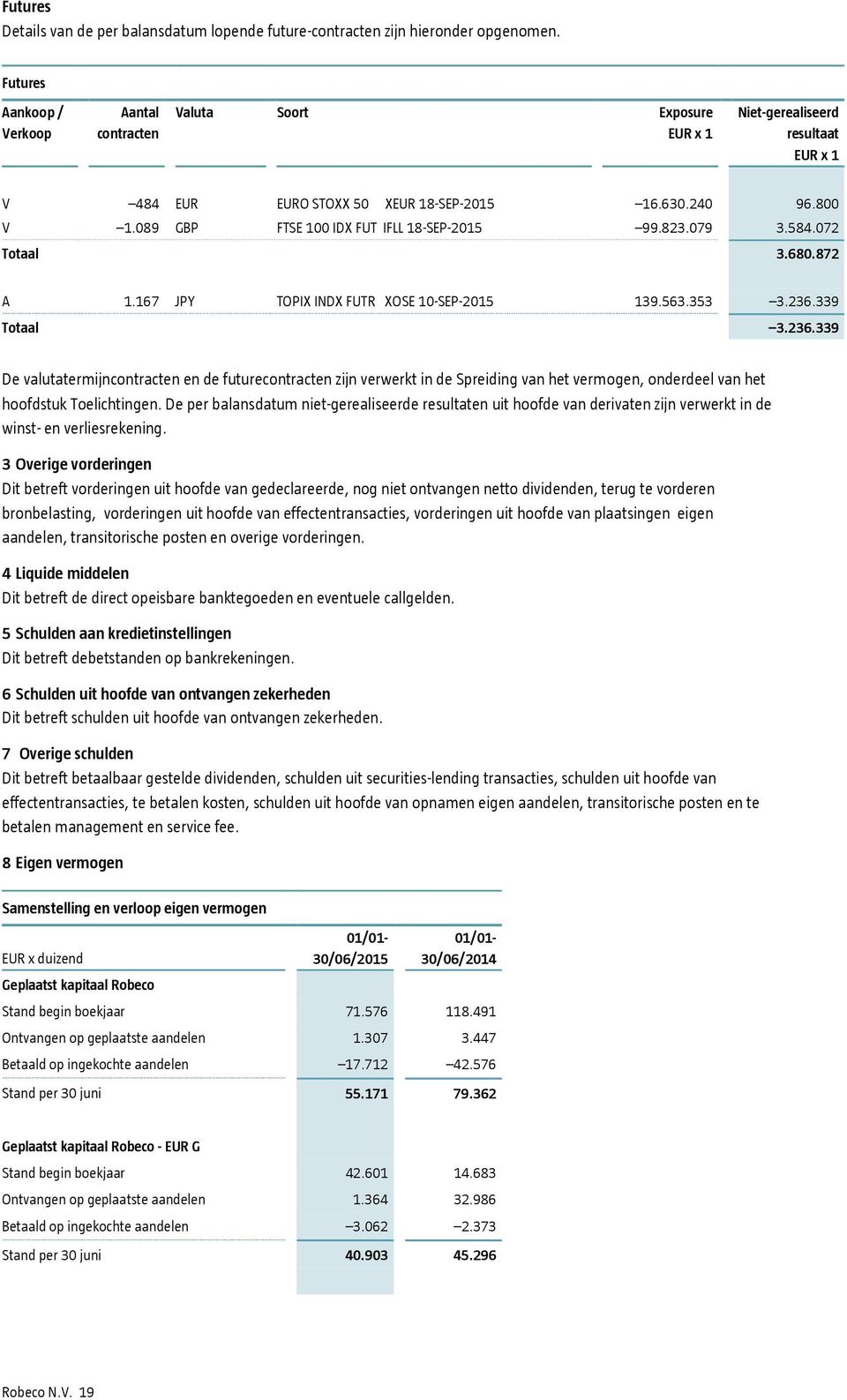 Futures
Details van de per balansdatum lopende future-contracten zijn hieronder opgenomen.

Futures

| Aankoop / Verkoop | Aantal contracten | Valuta | Soort | Exposure EUR x 1 | Niet-gerealiseerd resultaat EUR x 1 |
|---|---|---|---|---|---|
| V | –484 | EUR | EURO STOXX 50 XEUR 18-SEP-2015 | –16.630.240 | 96.800 |
| V | –1.089 | GBP | FTSE 100 IDX FUT IFLL 18-SEP-2015 | –99.823.079 | 3.584.072 |
| Totaal | | | | | 3.680.872 |
| A | 1.167 | JPY | TOPIX INDX FUTR XOSE 10-SEP-2015 | 139.563.353 | –3.236.339 |
| Totaal | | | | | –3.236.339 |

De valutatermijncontracten en de futurecontracten zijn verwerkt in de Spreiding van het vermogen, onderdeel van het hoofdstuk Toelichtingen. De per balansdatum niet-gerealiseerde resultaten uit hoofde van derivaten zijn verwerkt in de winst- en verliesrekening.

3 Overige vorderingen
Dit betreft vorderingen uit hoofde van gedeclareerde, nog niet ontvangen netto dividenden, terug te vorderen bronbelasting, vorderingen uit hoofde van effectentransacties, vorderingen uit hoofde van plaatsingen eigen aandelen, transitorische posten en overige vorderingen.

4 Liquide middelen
Dit betreft de direct opeisbare banktegoeden en eventuele callgelden.

5 Schulden aan kredietinstellingen
Dit betreft debetstanden op bankrekeningen.

6 Schulden uit hoofde van ontvangen zekerheden
Dit betreft schulden uit hoofde van ontvangen zekerheden.

7 Overige schulden
Dit betreft betaalbaar gestelde dividenden, schulden uit securities-lending transacties, schulden uit hoofde van effectentransacties, te betalen kosten, schulden uit hoofde van opnamen eigen aandelen, transitorische posten en te betalen management en service fee.

8 Eigen vermogen

Samenstelling en verloop eigen vermogen

| EUR x duizend | 01/01-30/06/2015 | 01/01-30/06/2014 |
|---|---|---|
| Geplaatst kapitaal Robeco | | |
| Stand begin boekjaar | 71.576 | 118.491 |
| Ontvangen op geplaatste aandelen | 1.307 | 3.447 |
| Betaald op ingekochte aandelen | –17.712 | –42.576 |
| Stand per 30 juni | 55.171 | 79.362 |
| Geplaatst kapitaal Robeco - EUR G | | |
| Stand begin boekjaar | 42.601 | 14.683 |
| Ontvangen op geplaatste aandelen | 1.364 | 32.986 |
| Betaald op ingekochte aandelen | –3.062 | –2.373 |
| Stand per 30 juni | 40.903 | 45.296 |

Robeco N.V. 19